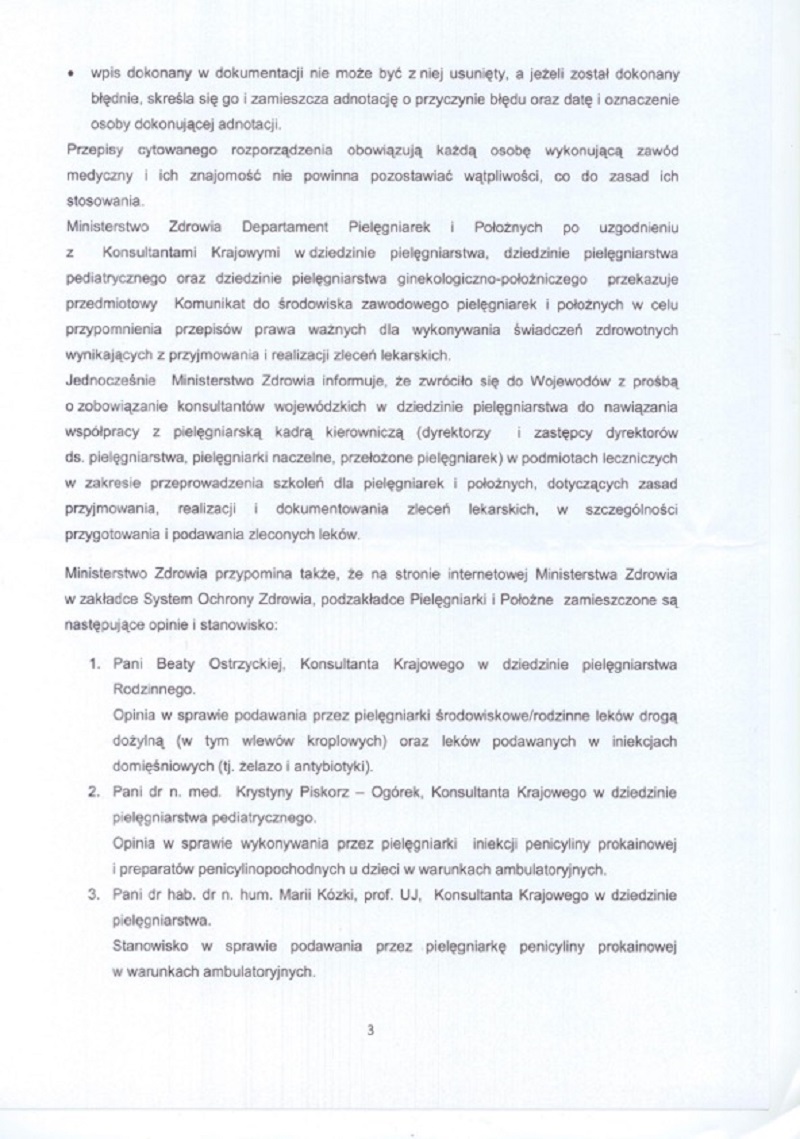 • wpis dokonany w dokumentacji nie może być z niej usunięty, a jeżeli został dokonany błędnie, skreśla się go i zamieszcza adnotację o przyczynie błędu oraz datę i oznaczenie osoby dokonującej adnotacji.

Przepisy cytowanego rozporządzenia obowiązują każdą osobę wykonującą zawód medyczny i ich znajomość nie powinna pozostawiać wątpliwości, co do zasad ich stosowania.

Ministerstwo Zdrowia Departament Pielęgniarek i Położnych po uzgodnieniu z Konsultantami Krajowymi w dziedzinie pielęgniarstwa, dziedzinie pielęgniarstwa pediatrycznego oraz dziedzinie pielęgniarstwa ginekologiczno-położniczego przekazuje przedmiotowy Komunikat do środowiska zawodowego pielęgniarek i położnych w celu przypomnienia przepisów prawa ważnych dla wykonywania świadczeń zdrowotnych wynikających z przyjmowania i realizacji zleceń lekarskich.

Jednocześnie Ministerstwo Zdrowia informuje, że zwróciło się do Wojewodów z prośbą o zobowiązanie konsultantów wojewódzkich w dziedzinie pielęgniarstwa do nawiązania współpracy z pielęgniarską kadrą kierowniczą (dyrektorzy i zastępcy dyrektorów ds. pielęgniarstwa, pielęgniarki naczelne, przełożone pielęgniarek) w podmiotach leczniczych w zakresie przeprowadzenia szkoleń dla pielęgniarek i położnych, dotyczących zasad przyjmowania, realizacji i dokumentowania zleceń lekarskich, w szczególności przygotowania i podawania zleconych leków.

Ministerstwo Zdrowia przypomina także, że na stronie internetowej Ministerstwa Zdrowia w zakładce System Ochrony Zdrowia, podzakładce Pielęgniarki i Położne zamieszczone są następujące opinie i stanowisko:

1. Pani Beaty Ostrzyckiej, Konsultanta Krajowego w dziedzinie pielęgniarstwa Rodzinnego.
Opinia w sprawie podawania przez pielęgniarki środowiskowe/rodzinne leków drogą dożylną (w tym wlewów kroplowych) oraz leków podawanych w iniekcjach domięśniowych (tj. żelazo i antybiotyki).
2. Pani dr n. med. Krystyny Piskorz – Ogórek, Konsultanta Krajowego w dziedzinie pielęgniarstwa pediatrycznego.
Opinia w sprawie wykonywania przez pielęgniarki iniekcji penicyliny prokainowej i preparatów penicylinopochodnych u dzieci w warunkach ambulatoryjnych.
3. Pani dr hab. dr n. hum. Marii Kózki, prof. UJ, Konsultanta Krajowego w dziedzinie pielęgniarstwa.
Stanowisko w sprawie podawania przez pielęgniarkę penicyliny prokainowej w warunkach ambulatoryjnych.

3